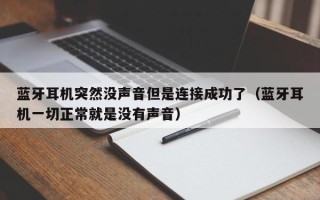 蓝牙耳机突然没声音但是连接成功了（蓝牙耳机一切正常就是没有声音）